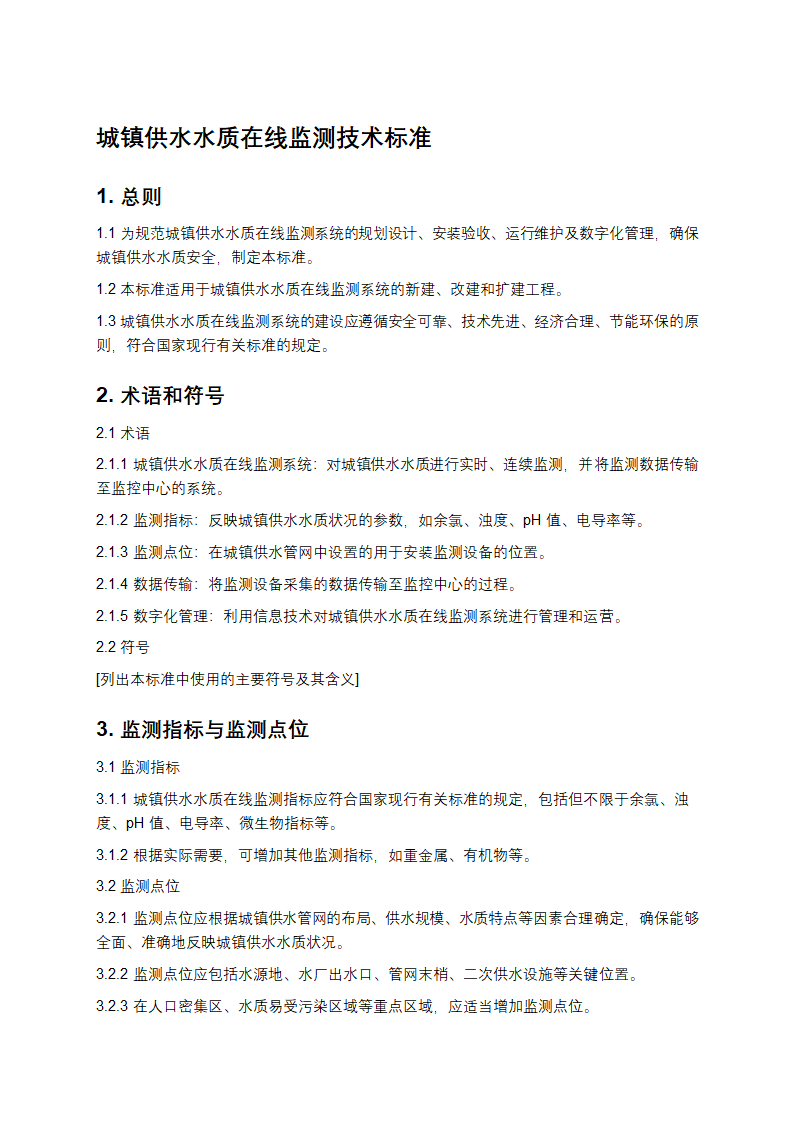 城镇供水水质在线监测技术标准

1. 总则

1.1 为规范城镇供水水质在线监测系统的规划设计、安装验收、运行维护及数字化管理，确保城镇供水水质安全，制定本标准。

1.2 本标准适用于城镇供水水质在线监测系统的新建、改建和扩建工程。

1.3 城镇供水水质在线监测系统的建设应遵循安全可靠、技术先进、经济合理、节能环保的原则，符合国家现行有关标准的规定。

2. 术语和符号

2.1 术语

2.1.1 城镇供水水质在线监测系统：对城镇供水水质进行实时、连续监测，并将监测数据传输至监控中心的系统。

2.1.2 监测指标：反映城镇供水水质状况的参数，如余氯、浊度、pH 值、电导率等。

2.1.3 监测点位：在城镇供水管网中设置的用于安装监测设备的位置。

2.1.4 数据传输：将监测设备采集的数据传输至监控中心的过程。

2.1.5 数字化管理：利用信息技术对城镇供水水质在线监测系统进行管理和运营。

2.2 符号

[列出本标准中使用的主要符号及其含义]

3. 监测指标与监测点位

3.1 监测指标

3.1.1 城镇供水水质在线监测指标应符合国家现行有关标准的规定，包括但不限于余氯、浊度、pH 值、电导率、微生物指标等。

3.1.2 根据实际需要，可增加其他监测指标，如重金属、有机物等。

3.2 监测点位

3.2.1 监测点位应根据城镇供水管网的布局、供水规模、水质特点等因素合理确定，确保能够全面、准确地反映城镇供水水质状况。

3.2.2 监测点位应包括水源地、水厂出水口、管网末梢、二次供水设施等关键位置。

3.2.3 在人口密集区、水质易受污染区域等重点区域，应适当增加监测点位。